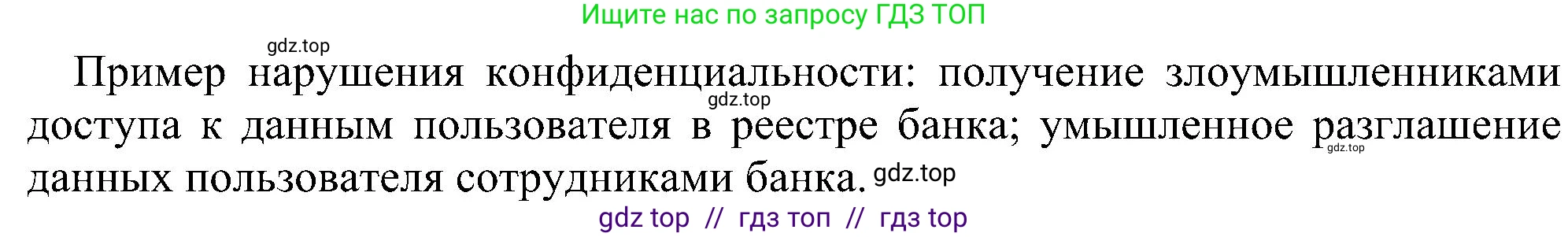 Ищите нас по запросу ГДЗ ТОП

gdz.top

Пример нарушения конфиденциальности: получение злоумышленниками доступа к данным пользователя в реестре банка; умышленное разглашение данных пользователя сотрудниками банка.

gdz.top

gdz.top

gdz.top

gdz top // гдз топ // гдз top